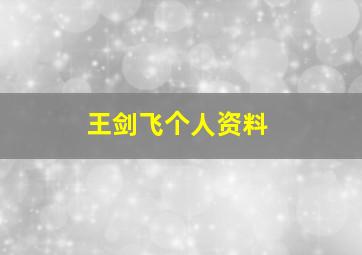 王剑飞个人资料